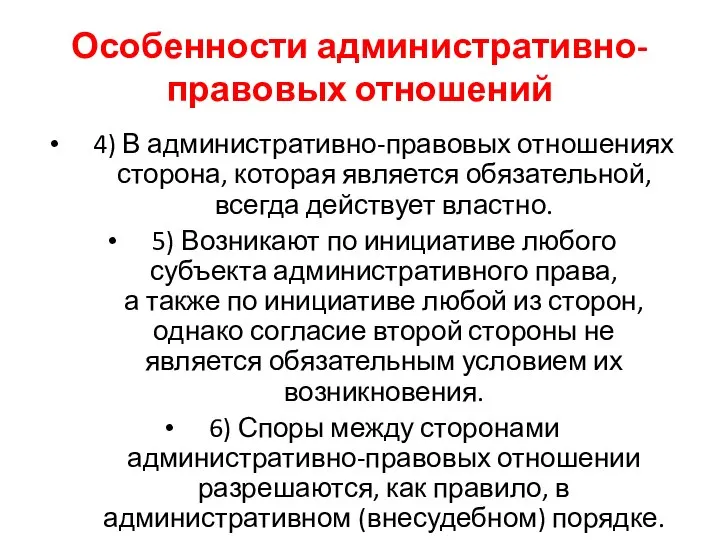 Особенности административно-правовых отношений

• 4) В административно-правовых отношениях сторона, которая является обязательной, всегда действует властно.

• 5) Возникают по инициативе любого субъекта административного права, а также по инициативе любой из сторон, однако согласие второй стороны не является обязательным условием их возникновения.

• 6) Споры между сторонами административно-правовых отношении разрешаются, как правило, в административном (внесудебном) порядке.